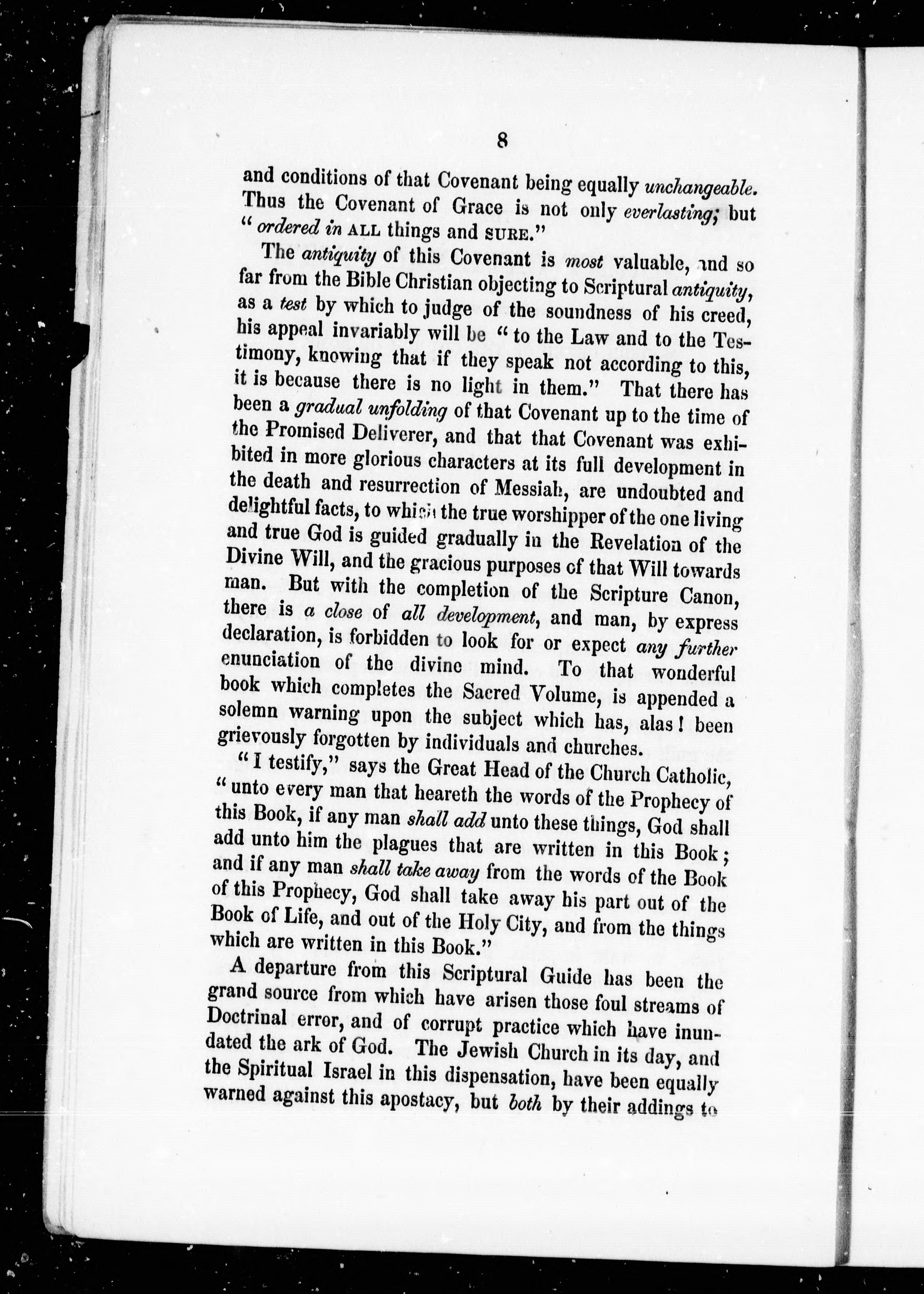 8

and conditions of that Covenant being equally unchangeable. Thus the Covenant of Grace is not only everlasting; but "ordered in ALL things and SURE."

The antiquity of this Covenant is most valuable, and so far from the Bible Christian objecting to Scriptural antiquity, as a test by which to judge of the soundness of his creed, his appeal invariably will be "to the Law and to the Testimony, knowing that if they speak not according to this, it is because there is no light in them." That there has been a gradual unfolding of that Covenant up to the time of the Promised Deliverer, and that that Covenant was exhibited in more glorious characters at its full development in the death and resurrection of Messiah, are undoubted and delightful facts, to which the true worshipper of the one living and true God is guided gradually in the Revelation of the Divine Will, and the gracious purposes of that Will towards man. But with the completion of the Scripture Canon, there is a close of all development, and man, by express declaration, is forbidden to look for or expect any further enunciation of the divine mind. To that wonderful book which completes the Sacred Volume, is appended a solemn warning upon the subject which has, alas! been grievously forgotten by individuals and churches.

"I testify," says the Great Head of the Church Catholic, "unto every man that heareth the words of the Prophecy of this Book, if any man shall add unto these things, God shall add unto him the plagues that are written in this Book; and if any man shall take away from the words of the Book of this Prophecy, God shall take away his part out of the Book of Life, and out of the Holy City, and from the things which are written in this Book."

A departure from this Scriptural Guide has been the grand source from which have arisen those foul streams of Doctrinal error, and of corrupt practice which have inundated the ark of God. The Jewish Church in its day, and the Spiritual Israel in this dispensation, have been equally warned against this apostacy, but both by their addings to